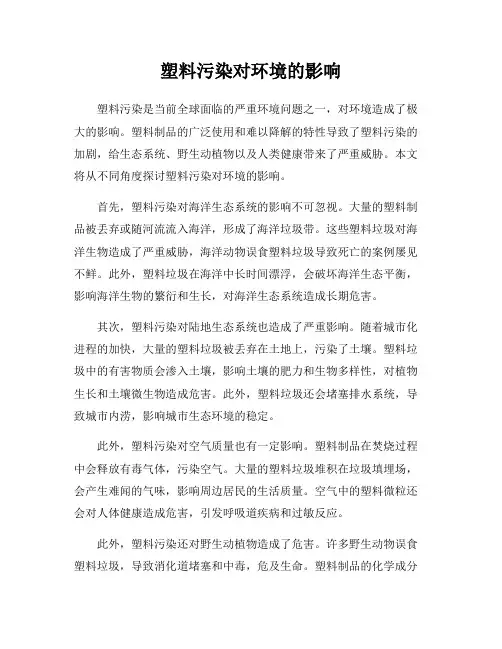 塑料污染对环境的影响

塑料污染是当前全球面临的严重环境问题之一，对环境造成了极大的影响。塑料制品的广泛使用和难以降解的特性导致了塑料污染的加剧，给生态系统、野生动植物以及人类健康带来了严重威胁。本文将从不同角度探讨塑料污染对环境的影响。

首先，塑料污染对海洋生态系统的影响不可忽视。大量的塑料制品被丢弃或随河流流入海洋，形成了海洋垃圾带。这些塑料垃圾对海洋生物造成了严重威胁，海洋动物误食塑料垃圾导致死亡的案例屡见不鲜。此外，塑料垃圾在海洋中长时间漂浮，会破坏海洋生态平衡，影响海洋生物的繁衍和生长，对海洋生态系统造成长期危害。

其次，塑料污染对陆地生态系统也造成了严重影响。随着城市化进程的加快，大量的塑料垃圾被丢弃在土地上，污染了土壤。塑料垃圾中的有害物质会渗入土壤，影响土壤的肥力和生物多样性，对植物生长和土壤微生物造成危害。此外，塑料垃圾还会堵塞排水系统，导致城市内涝，影响城市生态环境的稳定。

此外，塑料污染对空气质量也有一定影响。塑料制品在焚烧过程中会释放有毒气体，污染空气。大量的塑料垃圾堆积在垃圾填埋场，会产生难闻的气味，影响周边居民的生活质量。空气中的塑料微粒还会对人体健康造成危害，引发呼吸道疾病和过敏反应。

此外，塑料污染还对野生动植物造成了危害。许多野生动物误食塑料垃圾，导致消化道堵塞和中毒，危及生命。塑料制品的化学成分